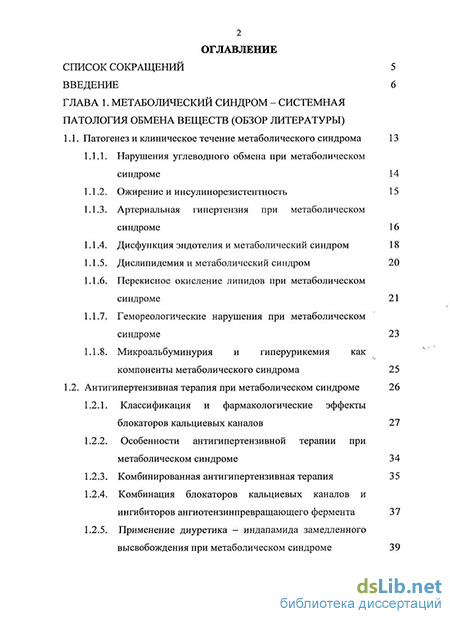 2

ОГЛАВЛЕНИЕ

СПИСОК СОКРАЩЕНИЙ 5

ВВЕДЕНИЕ 6

ГЛАВА 1. МЕТАБОЛИЧЕСКИЙ СИНДРОМ – СИСТЕМНАЯ ПАТОЛОГИЯ ОБМЕНА ВЕЩЕСТВ (ОБЗОР ЛИТЕРАТУРЫ)

1.1. Патогенез и клиническое течение метаболического синдрома 13

1.1.1. Нарушения углеводного обмена при метаболическом синдроме 14

1.1.2. Ожирение и инсулинорезистентность 15

1.1.3. Артериальная гипертензия при метаболическом синдроме 16

1.1.4. Дисфункция эндотелия и метаболический синдром 18

1.1.5. Дислипидемия и метаболический синдром 20

1.1.6. Перекисное окисление липидов при метаболическом синдроме 21

1.1.7. Гемореологические нарушения при метаболическом синдроме 23

1.1.8. Микроальбуминурия и гиперурикемия как компоненты метаболического синдрома 25

1.2. Антигипертензивная терапия при метаболическом синдроме 26

1.2.1. Классификация и фармакологические эффекты блокаторов кальциевых каналов 27

1.2.2. Особенности антигипертензивной терапии при метаболическом синдроме 34

1.2.3. Комбинированная антигипертензивная терапия 35

1.2.4. Комбинация блокаторов кальциевых каналов и ингибиторов ангиотензинпревращающего фермента 37

1.2.5. Применение диуретика – индапамида замедленного высвобождения при метаболическом синдроме 39

dsLib.net
библиотека диссертаций